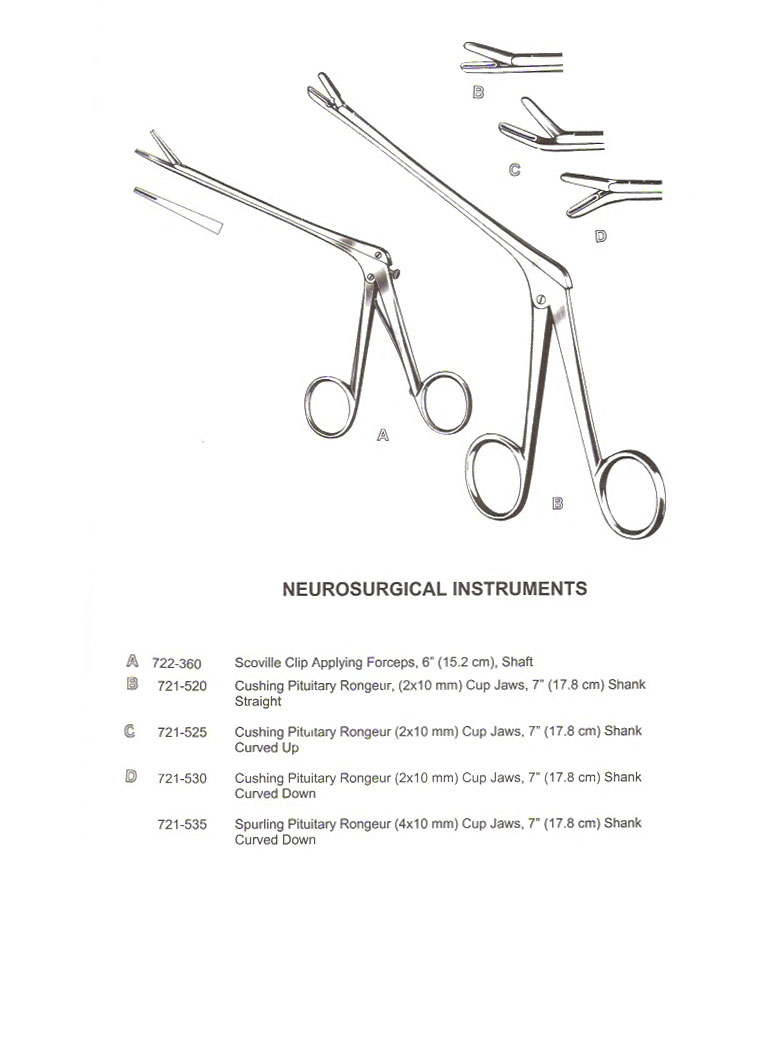 B

C

D

A

B

NEUROSURGICAL INSTRUMENTS

A 722-360 Scoville Clip Applying Forceps, 6" (15.2 cm), Shaft

B 721-520 Cushing Pituitary Rongeur, (2x10 mm) Cup Jaws, 7" (17.8 cm) Shank Straight

C 721-525 Cushing Pituitary Rongeur (2x10 mm) Cup Jaws, 7" (17.8 cm) Shank Curved Up

D 721-530 Cushing Pituitary Rongeur (2x10 mm) Cup Jaws, 7" (17.8 cm) Shank Curved Down

721-535 Spurling Pituitary Rongeur (4x10 mm) Cup Jaws, 7" (17.8 cm) Shank Curved Down